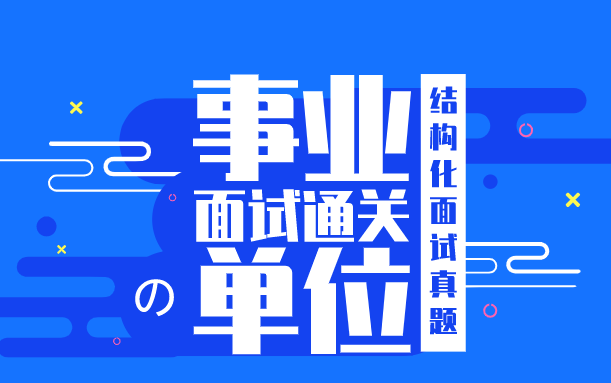 事业
面试通关
の
单位

结构化面试真题